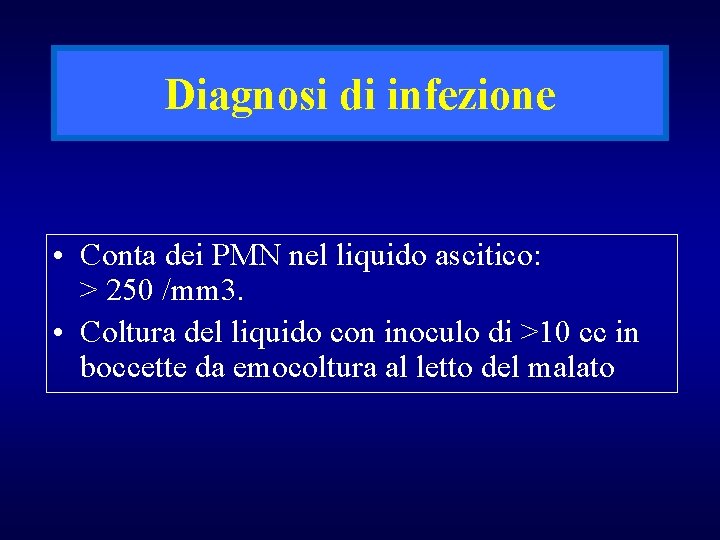 Diagnosi di infezione

• Conta dei PMN nel liquido ascitico: > 250 /mm3.
• Coltura del liquido con inoculo di >10 cc in boccette da emocoltura al letto del malato